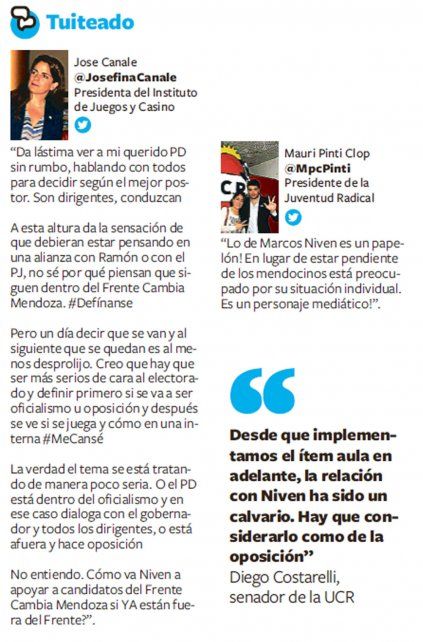 Tuiteado

Jose Canale
@JosefinaCanale
Presidenta del Instituto de Juegos y Casino

“Da lástima ver a mi querido PD sin rumbo, hablando con todos para decidir según el mejor postor. Son dirigentes, conduzcan

A esta altura da la sensación de que debieran estar pensando en una alianza con Ramón o con el PJ, no sé por qué piensan que siguen dentro del Frente Cambia Mendoza. #Defínanse

Pero un día decir que se van y al siguiente que se quedan es al menos desprolijo. Creo que hay que ser más serios de cara al electorado y definir primero si se va a ser oficialismo u oposición y después se ve si se juega y cómo en una interna #MeCansé

La verdad el tema se está tratando de manera poco seria. O el PD está dentro del oficialismo y en ese caso dialoga con el gobernador y todos los dirigentes, o está afuera y hace oposición

No entiendo. Cómo va Niven a apoyar a candidatos del Frente Cambia Mendoza si YA están fuera del Frente?”.

Mauri Pinti Clop
@MpcPinti
Presidente de la Juventud Radical

“Lo de Marcos Niven es un papelón! En lugar de estar pendiente de los mendocinos está preocupado por su situación individual. Es un personaje mediático!”.

Desde que implementamos el ítem aula en adelante, la relación con Niven ha sido un calvario. Hay que considerarlo como de la oposición”
Diego Costarelli, senador de la UCR